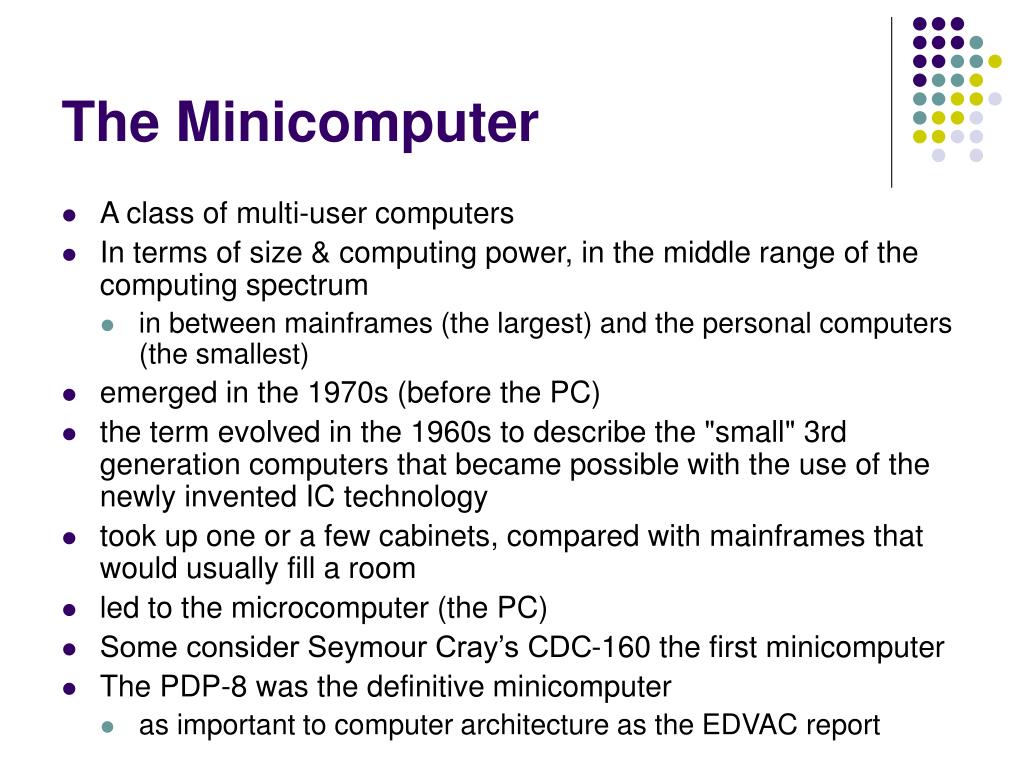 The Minicomputer

- A class of multi-user computers
- In terms of size & computing power, in the middle range of the computing spectrum
  - in between mainframes (the largest) and the personal computers (the smallest)
- emerged in the 1970s (before the PC)
- the term evolved in the 1960s to describe the "small" 3rd generation computers that became possible with the use of the newly invented IC technology
- took up one or a few cabinets, compared with mainframes that would usually fill a room
- led to the microcomputer (the PC)
- Some consider Seymour Cray’s CDC-160 the first minicomputer
- The PDP-8 was the definitive minicomputer
  - as important to computer architecture as the EDVAC report